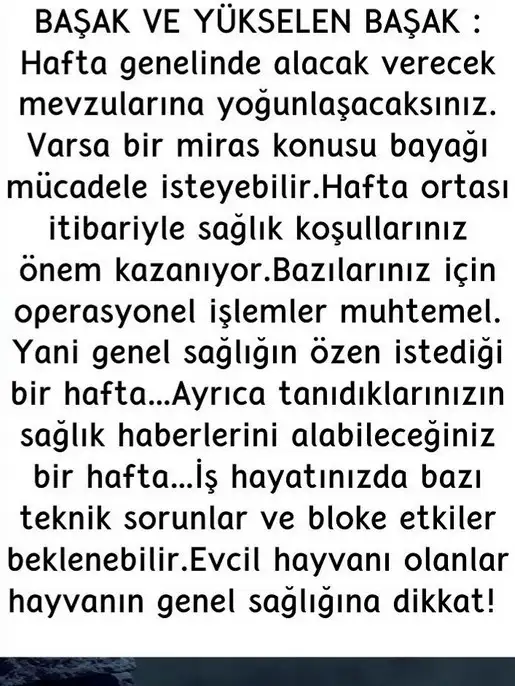 BAŞAK VE YÜKSELEN BAŞAK : Hafta genelinde alacak verecek mevzularına yoğunlaşacaksınız. Varsa bir miras konusu bayağı mücadele isteyebilir.Hafta ortası itibariyle sağlık koşullarınız önem kazanıyor.Bazılarınız için operasyonel işlemler muhtemel. Yani genel sağlığın özen istediği bir hafta...Ayrıca tanıdıklarınızın sağlık haberlerini alabileceğiniz bir hafta...İş hayatınızda bazı teknik sorunlar ve bloke etkiler beklenebilir.Evcil hayvanı olanlar hayvanın genel sağlığına dikkat!